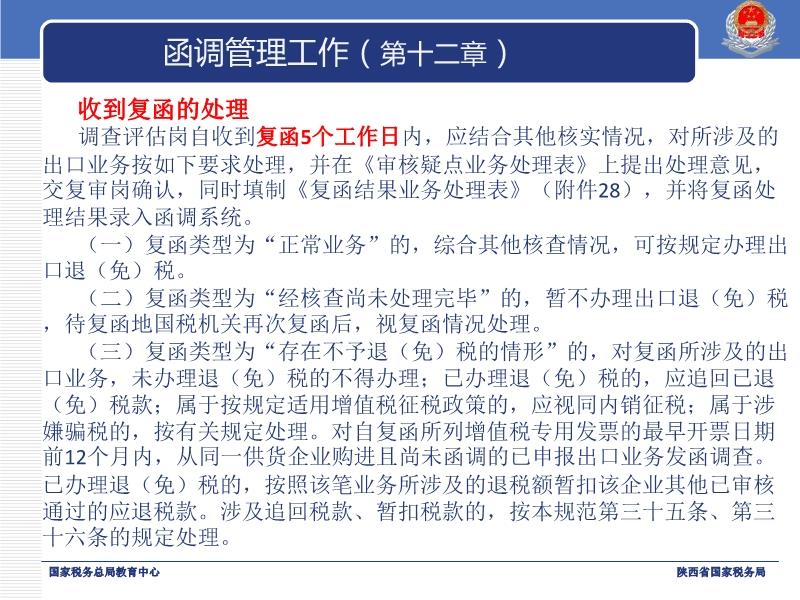 函调管理工作（第十二章）

收到复函的处理

调查评估岗自收到复函5个工作日内，应结合其他核实情况，对所涉及的出口业务按如下要求处理，并在《审核疑点业务处理表》上提出处理意见，交复审岗确认，同时填制《复函结果业务处理表》（附件28），并将复函处理结果录入函调系统。

（一）复函类型为“正常业务”的，综合其他核查情况，可按规定办理出口退（免）税。

（二）复函类型为“经核查尚未处理完毕”的，暂不办理出口退（免）税，待复函地国税机关再次复函后，视复函情况处理。

（三）复函类型为“存在不予退（免）税的情形”的，对复函所涉及的出口业务，未办理退（免）税的不得办理；已办理退（免）税的，应追回已退（免）税款；属于按规定适用增值税征税政策的，应视同内销征税；属于涉嫌骗税的，按有关规定处理。对自复函所列增值税专用发票的最早开票日期前12个月内，从同一供货企业购进且尚未函调的已申报出口业务发函调查。已办理退（免）税的，按照该笔业务所涉及的退税额暂扣该企业其他已审核通过的应退税款。涉及追回税款、暂扣税款的，按本规范第三十五条、第三十六条的规定处理。

国家税务总局教育中心

陕西省国家税务局